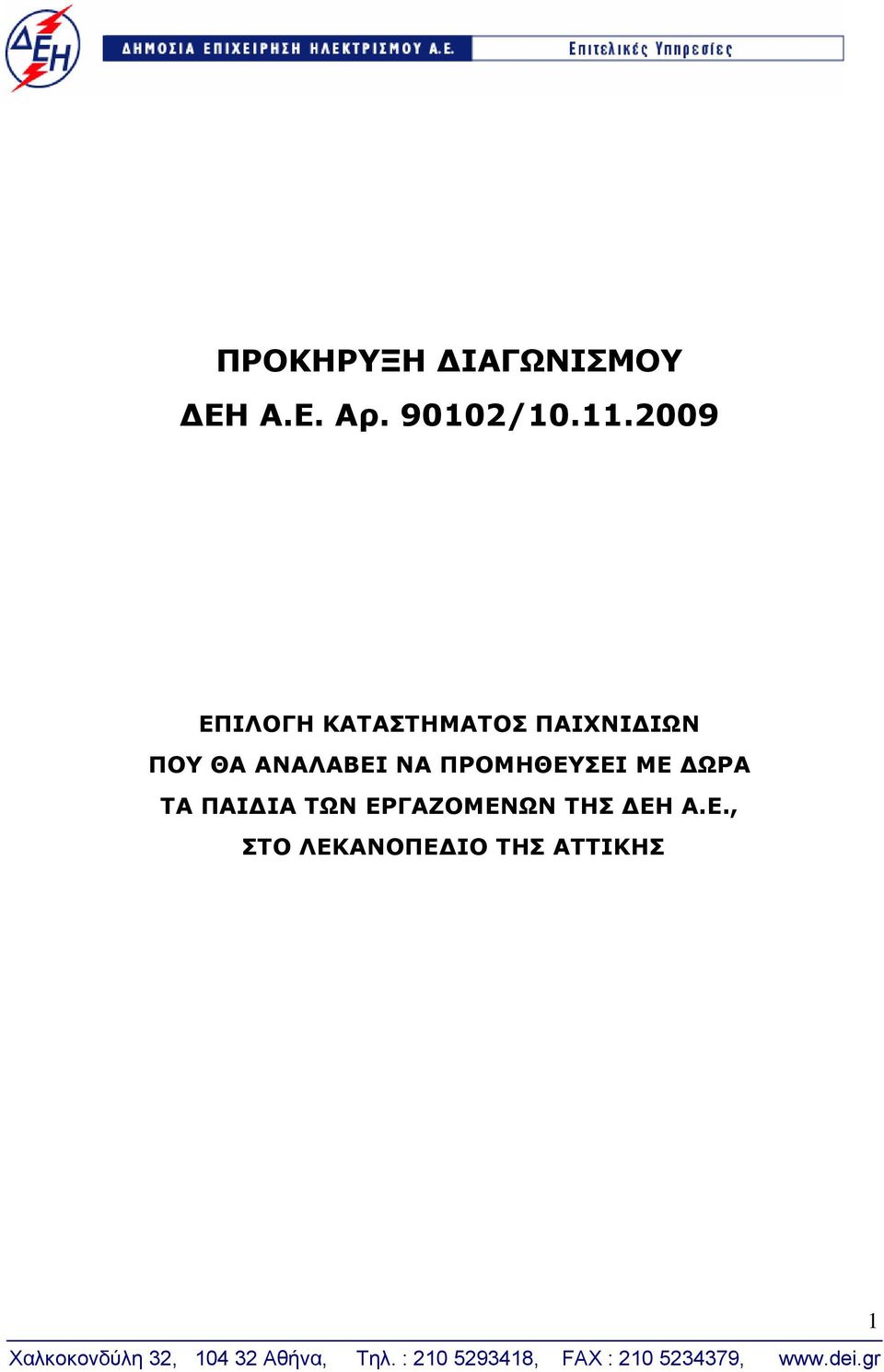 ΔΕΗ

ΔΗΜΟΣΙΑ ΕΠΙΧΕΙΡΗΣΗ ΗΛΕΚΤΡΙΣΜΟΥ Α.Ε. Επιτελικές Υπηρεσίες

ΠΡΟΚΗΡΥΞΗ ΔΙΑΓΩΝΙΣΜΟΥ
ΔΕΗ Α.Ε. Αρ. 90102/10.11.2009

ΕΠΙΛΟΓΗ ΚΑΤΑΣΤΗΜΑΤΟΣ ΠΑΙΧΝΙΔΙΩΝ
ΠΟΥ ΘΑ ΑΝΑΛΑΒΕΙ ΝΑ ΠΡΟΜΗΘΕΥΣΕΙ ΜΕ ΔΩΡΑ
ΤΑ ΠΑΙΔΙΑ ΤΩΝ ΕΡΓΑΖΟΜΕΝΩΝ ΤΗΣ ΔΕΗ Α.Ε.,
ΣΤΟ ΛΕΚΑΝΟΠΕΔΙΟ ΤΗΣ ΑΤΤΙΚΗΣ

1

Χαλκοκονδύλη 32, 104 32 Αθήνα, Τηλ. : 210 5293418, FAX : 210 5234379, www.dei.gr